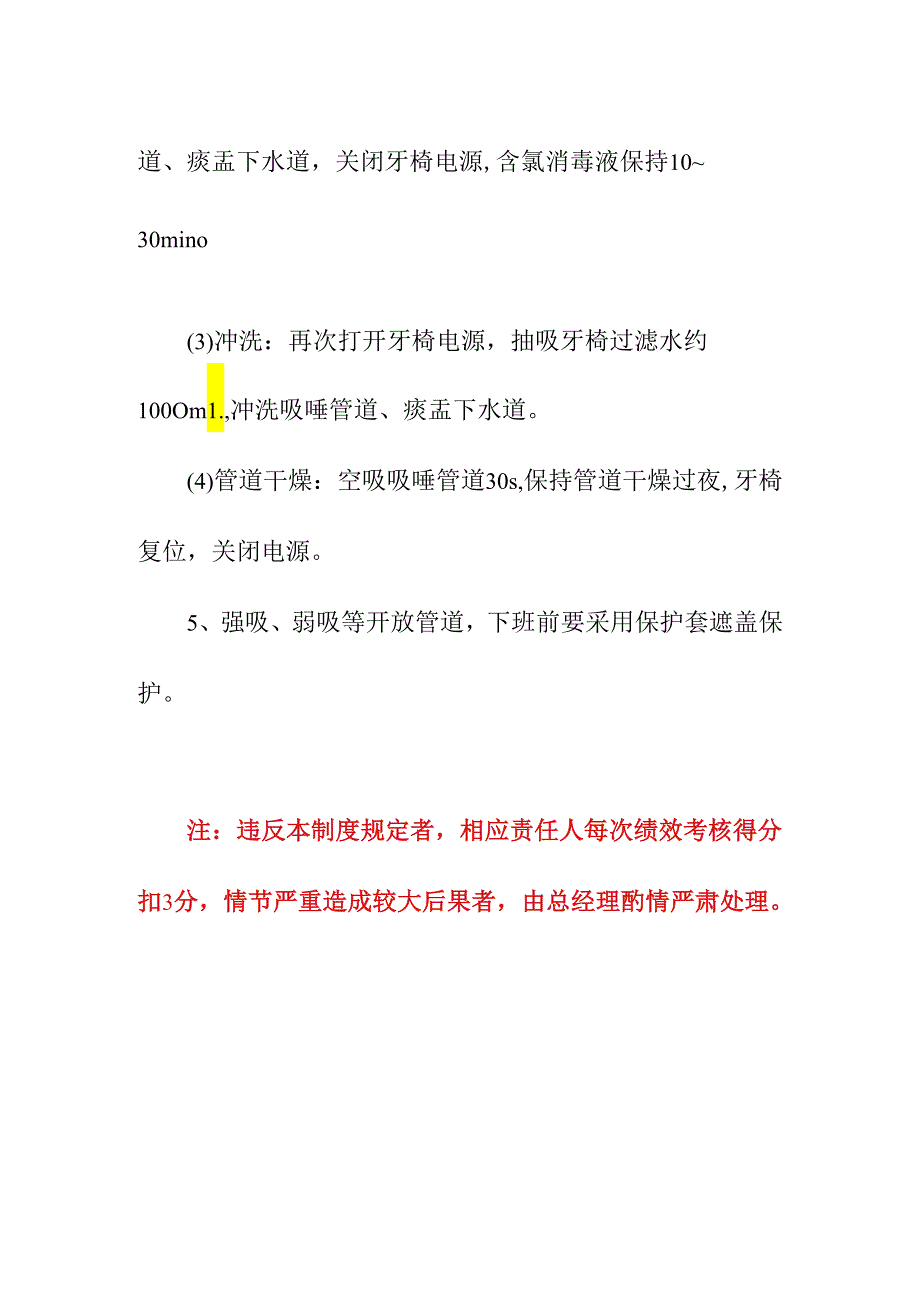 道、痰盂下水道，关闭牙椅电源，含氯消毒液保持10~30mino

(3)冲洗：再次打开牙椅电源，抽吸牙椅过滤水约100Om1.,冲洗吸唾管道、痰盂下水道。

(4)管道干燥：空吸吸唾管道30s,保持管道干燥过夜，牙椅复位，关闭电源。

5、强吸、弱吸等开放管道，下班前要采用保护套遮盖保护。

注：违反本制度规定者，相应责任人每次绩效考核得分扣3分，情节严重造成较大后果者，由总经理酌情严肃处理。